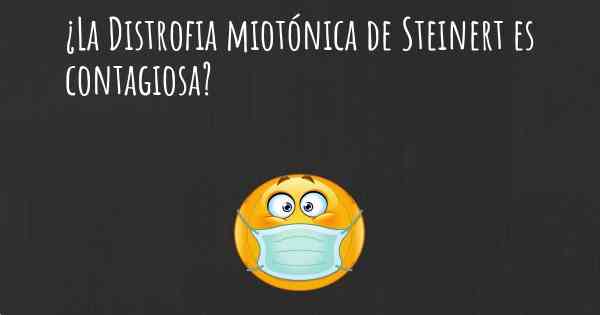 ¿La Distrofia miotónica de Steinert es contagiosa?